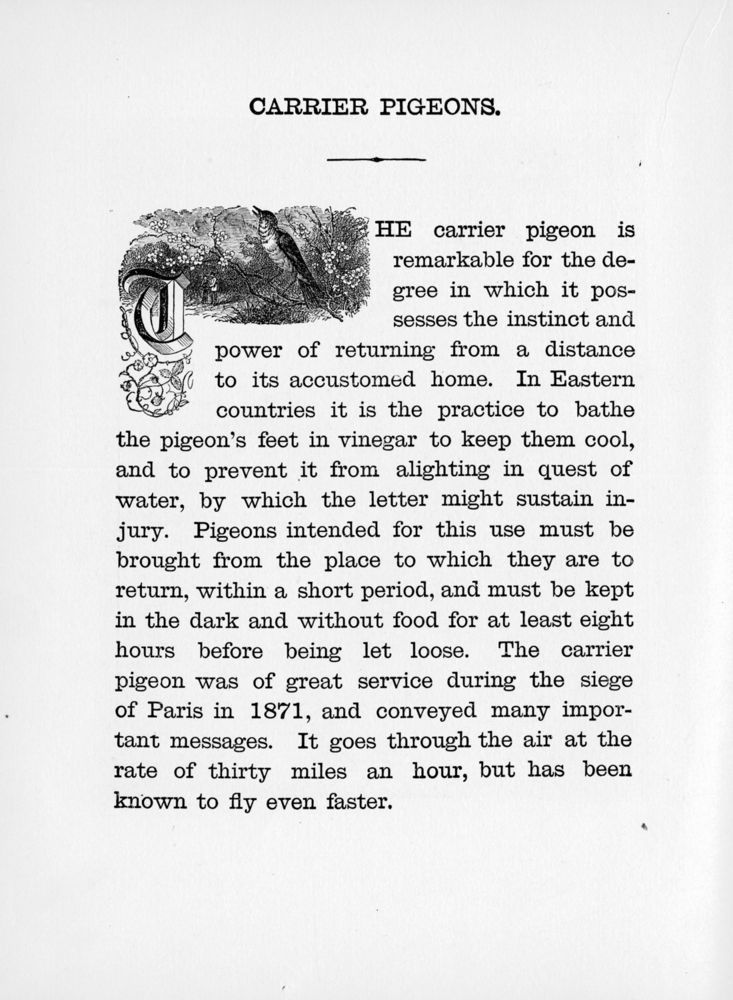 CARRIER PIGEONS.

THE carrier pigeon is remarkable for the degree in which it possesses the instinct and power of returning from a distance to its accustomed home. In Eastern countries it is the practice to bathe the pigeon's feet in vinegar to keep them cool, and to prevent it from alighting in quest of water, by which the letter might sustain injury. Pigeons intended for this use must be brought from the place to which they are to return, within a short period, and must be kept in the dark and without food for at least eight hours before being let loose. The carrier pigeon was of great service during the siege of Paris in 1871, and conveyed many important messages. It goes through the air at the rate of thirty miles an hour, but has been known to fly even faster.